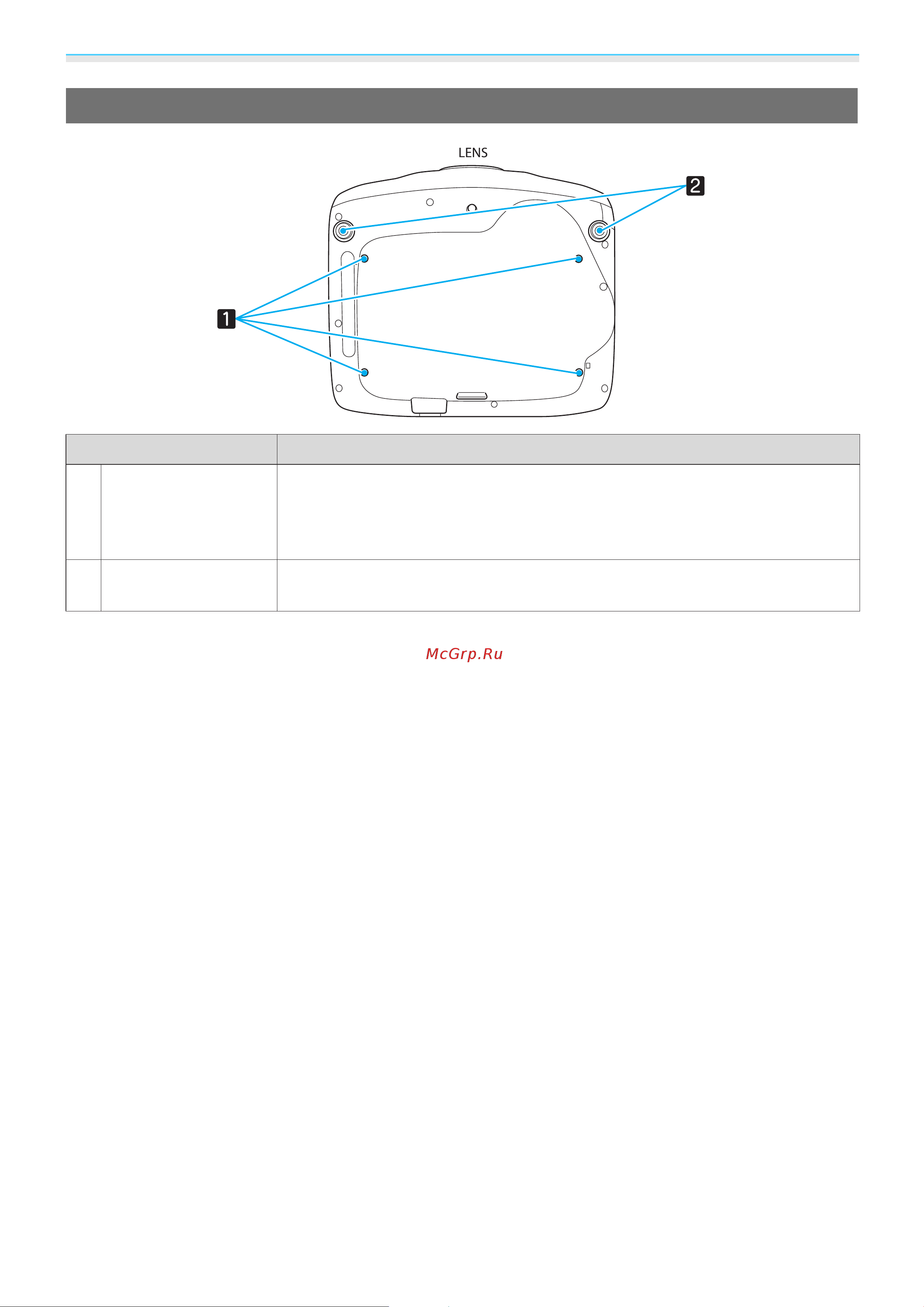 LENS

2

1

McGrp.Ru